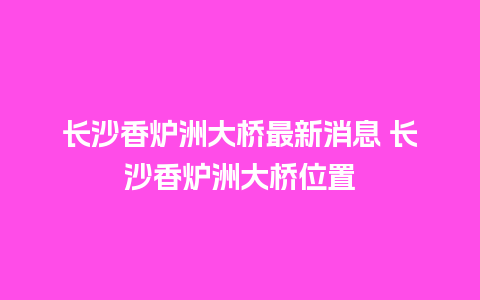 长沙香炉洲大桥最新消息 长沙香炉洲大桥位置